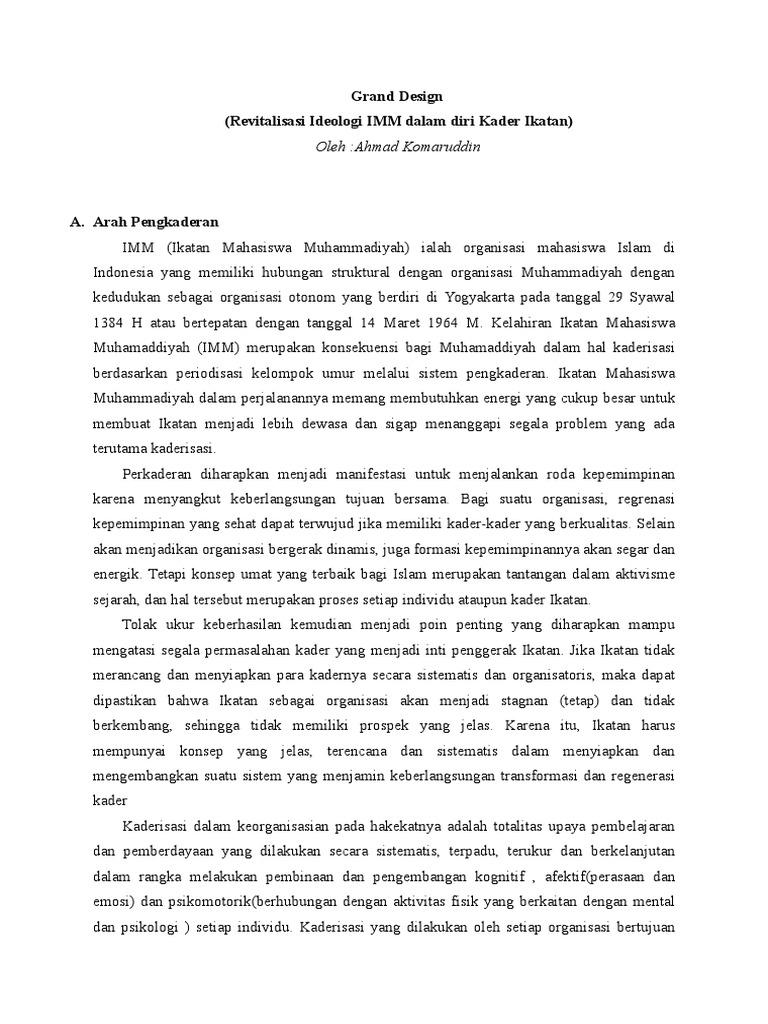 Grand Design
(Revitalisasi Ideologi IMM dalam diri Kader Ikatan)
Oleh :Ahmad Komaruddin

A. Arah Pengkaderan

IMM (Ikatan Mahasiswa Muhammadiyah) ialah organisasi mahasiswa Islam di Indonesia yang memiliki hubungan struktural dengan organisasi Muhammadiyah dengan kedudukan sebagai organisasi otonom yang berdiri di Yogyakarta pada tanggal 29 Syawal 1384 H atau bertepatan dengan tanggal 14 Maret 1964 M. Kelahiran Ikatan Mahasiswa Muhamaddiyah (IMM) merupakan konsekuensi bagi Muhamaddiyah dalam hal kaderisasi berdasarkan periodisasi kelompok umur melalui sistem pengkaderan. Ikatan Mahasiswa Muhammadiyah dalam perjalanannya memang membutuhkan energi yang cukup besar untuk membuat Ikatan menjadi lebih dewasa dan sigap menanggapi segala problem yang ada terutama kaderisasi.

Perkaderan diharapkan menjadi manifestasi untuk menjalankan roda kepemimpinan karena menyangkut keberlangsungan tujuan bersama. Bagi suatu organisasi, regrenasi kepemimpinan yang sehat dapat terwujud jika memiliki kader-kader yang berkualitas. Selain akan menjadikan organisasi bergerak dinamis, juga formasi kepemimpinannya akan segar dan energik. Tetapi konsep umat yang terbaik bagi Islam merupakan tantangan dalam aktivisme sejarah, dan hal tersebut merupakan proses setiap individu ataupun kader Ikatan.

Tolak ukur keberhasilan kemudian menjadi poin penting yang diharapkan mampu mengatasi segala permasalahan kader yang menjadi inti penggerak Ikatan. Jika Ikatan tidak merancang dan menyiapkan para kadernya secara sistematis dan organisatoris, maka dapat dipastikan bahwa Ikatan sebagai organisasi akan menjadi stagnan (tetap) dan tidak berkembang, sehingga tidak memiliki prospek yang jelas. Karena itu, Ikatan harus mempunyai konsep yang jelas, terencana dan sistematis dalam menyiapkan dan mengembangkan suatu sistem yang menjamin keberlangsungan transformasi dan regenerasi kader

Kaderisasi dalam keorganisasian pada hakekatnya adalah totalitas upaya pembelajaran dan pemberdayaan yang dilakukan secara sistematis, terpadu, terukur dan berkelanjutan dalam rangka melakukan pembinaan dan pengembangan kognitif , afektif(perasaan dan emosi) dan psikomotorik(berhubungan dengan aktivitas fisik yang berkaitan dengan mental dan psikologi ) setiap individu. Kaderisasi yang dilakukan oleh setiap organisasi bertujuan